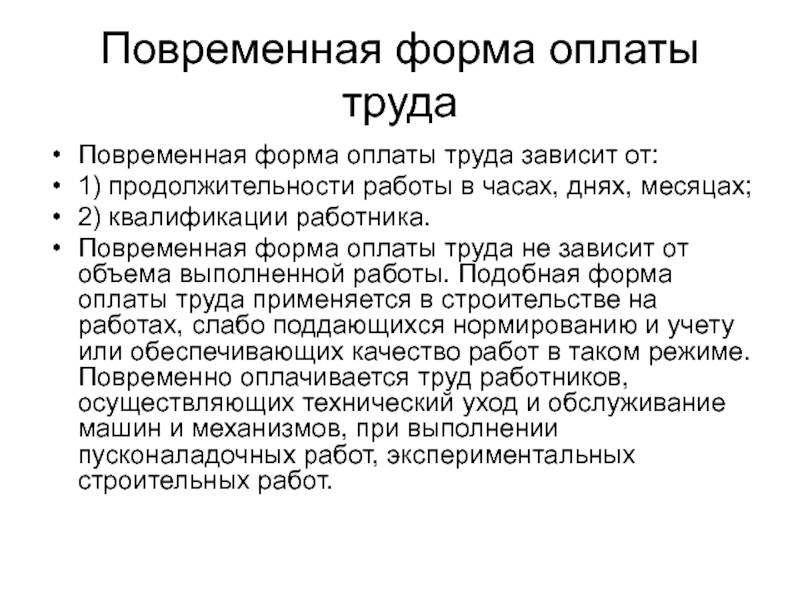 Повременная форма оплаты труда

• Повременная форма оплаты труда зависит от:
• 1) продолжительности работы в часах, днях, месяцах;
• 2) квалификации работника.
• Повременная форма оплаты труда не зависит от объема выполненной работы. Подобная форма оплаты труда применяется в строительстве на работах, слабо поддающихся нормированию и учету или обеспечивающих качество работ в таком режиме. Повременно оплачивается труд работников, осуществляющих технический уход и обслуживание машин и механизмов, при выполнении пусконаладочных работ, экспериментальных строительных работ.